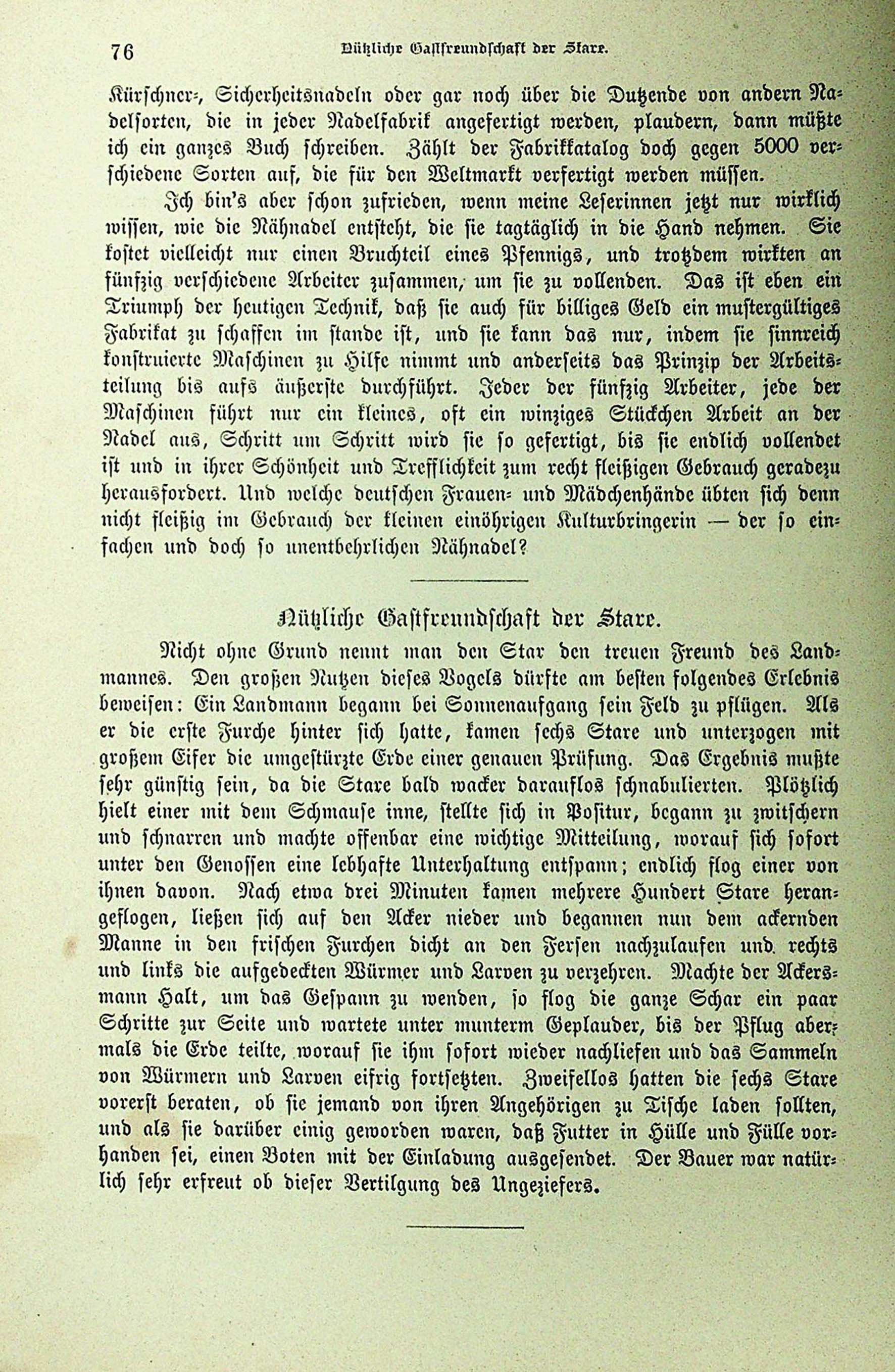 76 Nützliche Gastfreundschaft der Stare.

Kürschner-, Sicherheitsnadeln oder gar noch über die Dutzende von andern Nadelsorten, die in jeder Nadelfabrik angefertigt werden, plaudern, dann müßte ich ein ganzes Buch schreiben. Zählt der Fabrikkatalog doch gegen 5000 verschiedene Sorten auf, die für den Weltmarkt verfertigt werden müssen.

Ich bin's aber schon zufrieden, wenn meine Leserinnen jetzt nur wirklich wissen, wie die Nähnadel entsteht, die sie tagtäglich in die Hand nehmen. Sie kostet vielleicht nur einen Bruchteil eines Pfennigs, und trotzdem wirkten an fünfzig verschiedene Arbeiter zusammen, um sie zu vollenden. Das ist eben ein Triumph der heutigen Technik, daß sie auch für billiges Geld ein mustergültiges Fabrikat zu schaffen im stande ist, und sie kann das nur, indem sie sinnreich konstruierte Maschinen zu Hilfe nimmt und anderseits das Prinzip der Arbeitsteilung bis aufs äußerste durchführt. Jeder der fünfzig Arbeiter, jede der Maschinen führt nur ein kleines, oft ein winziges Stückchen Arbeit an der Nadel aus, Schritt um Schritt wird sie so gefertigt, bis sie endlich vollendet ist und in ihrer Schönheit und Trefflichkeit zum recht fleißigen Gebrauch geradezu herausfordert. Und welche deutschen Frauen- und Mädchenhände übten sich denn nicht fleißig im Gebrauch der kleinen einöhrigen Kulturbringerin — der so einfachen und doch so unentbehrlichen Nähnadel?

Nützliche Gastfreundschaft der Stare.

Nicht ohne Grund nennt man den Star den treuen Freund des Landmannes. Den großen Nutzen dieses Vogels dürfte am besten folgendes Erlebnis beweisen: Ein Landmann begann bei Sonnenaufgang sein Feld zu pflügen. Als er die erste Furche hinter sich hatte, kamen sechs Stare und unterzogen mit großem Eifer die umgestürzte Erde einer genauen Prüfung. Das Ergebnis mußte sehr günstig sein, da die Stare bald wacker darauflos schnabulierten. Plötzlich hielt einer mit dem Schmause inne, stellte sich in Positur, begann zu zwitschern und schnarren und machte offenbar eine wichtige Mitteilung, worauf sich sofort unter den Genossen eine lebhafte Unterhaltung entspann; endlich flog einer von ihnen davon. Nach etwa drei Minuten kamen mehrere Hundert Stare herangeflogen, ließen sich auf den Acker nieder und begannen nun dem ackernden Manne in den frischen Furchen dicht an den Fersen nachzulaufen und rechts und links die aufgedeckten Würmer und Larven zu verzehren. Machte der Ackersmann Halt, um das Gespann zu wenden, so flog die ganze Schar ein paar Schritte zur Seite und wartete unter munterm Geplauder, bis der Pflug abermals die Erde teilte, worauf sie ihm sofort wieder nachliefen und das Sammeln von Würmern und Larven eifrig fortsetzten. Zweifellos hatten die sechs Stare vorerst beraten, ob sie jemand von ihren Angehörigen zu Tische laden sollten, und als sie darüber einig geworden waren, daß Futter in Hülle und Fülle vorhanden sei, einen Boten mit der Einladung ausgesendet. Der Bauer war natürlich sehr erfreut ob dieser Vertilgung des Ungeziefers.